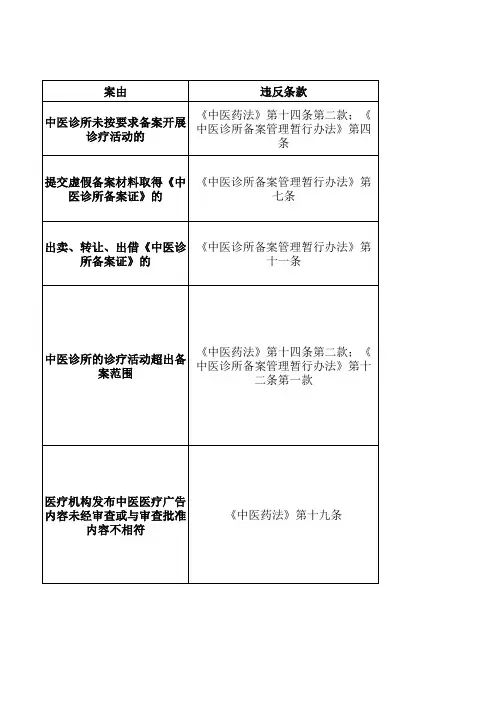 | 案由 | 违反条款 |
|---|---|
| 中医诊所未按要求备案开展诊疗活动的 | 《中医药法》第十四条第二款；《中医诊所备案管理暂行办法》第四条 |
| 提交虚假备案材料取得《中医诊所备案证》的 | 《中医诊所备案管理暂行办法》第七条 |
| 出卖、转让、出借《中医诊所备案证》的 | 《中医诊所备案管理暂行办法》第十一条 |
| 中医诊所的诊疗活动超出备案范围 | 《中医药法》第十四条第二款；《中医诊所备案管理暂行办法》第十二条第一款 |
| 医疗机构发布中医医疗广告内容未经审查或与审查批准内容不相符 | 《中医药法》第十九条 |